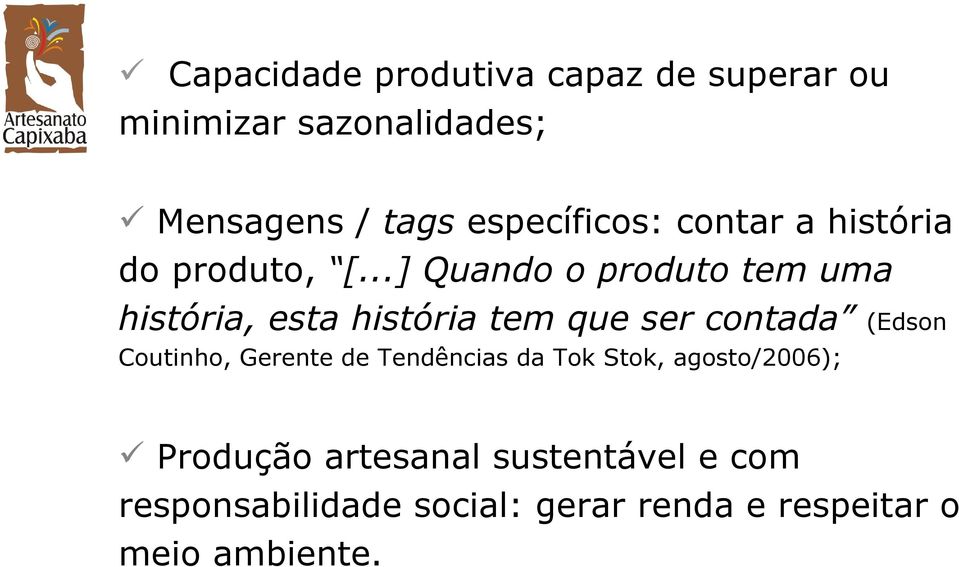 Artesanato Capixaba

✓ Capacidade produtiva capaz de superar ou minimizar sazonalidades;

✓ Mensagens / tags específicos: contar a história do produto, “[...] Quando o produto tem uma história, esta história tem que ser contada” (Edson Coutinho, Gerente de Tendências da Tok Stok, agosto/2006);

✓ Produção artesanal sustentável e com responsabilidade social: gerar renda e respeitar o meio ambiente.